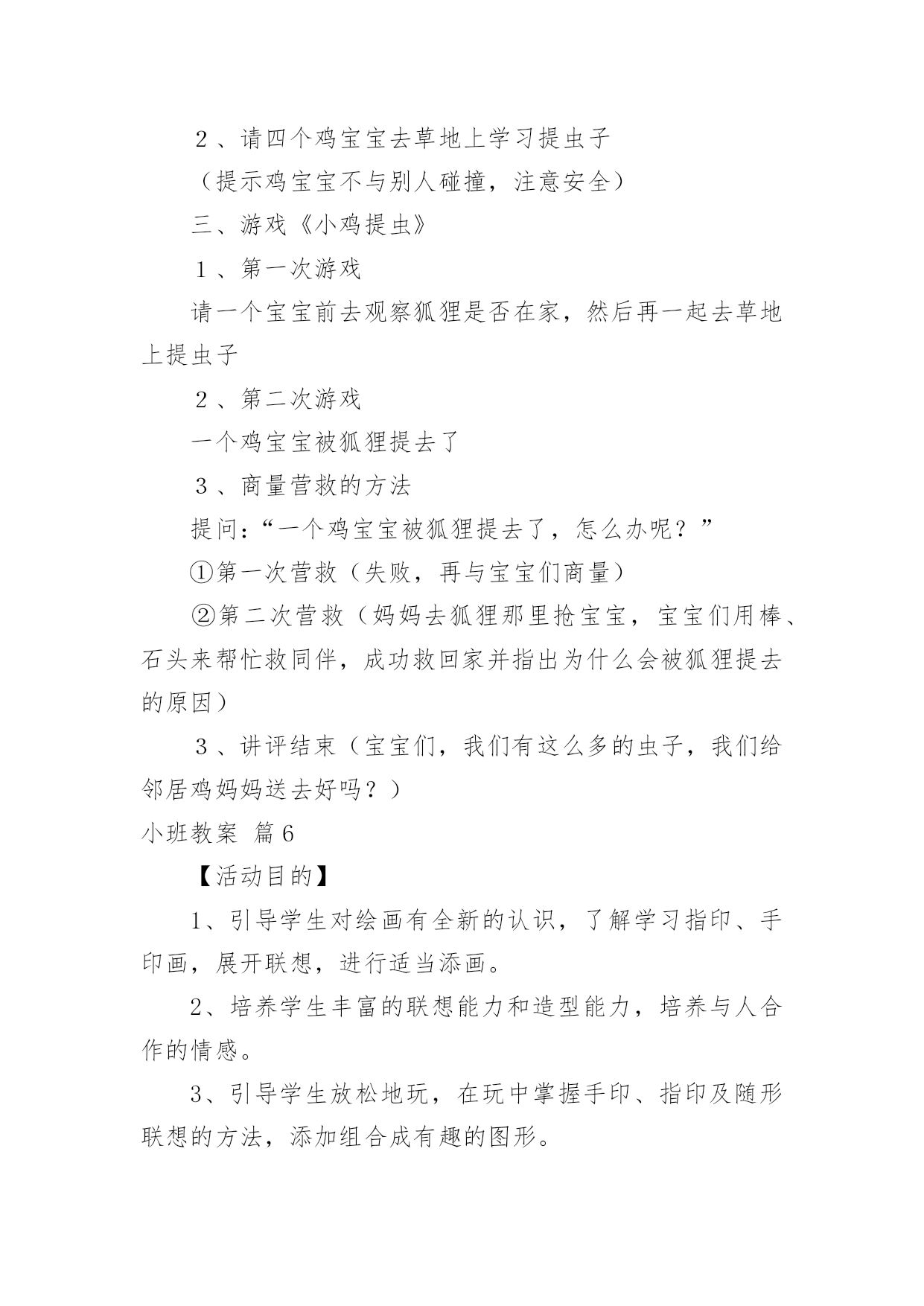 ２、请四个鸡宝宝去草地上学习提虫子

（提示鸡宝宝不与别人碰撞，注意安全）

三、游戏《小鸡提虫》

１、第一次游戏

请一个宝宝前去观察狐狸是否在家，然后再一起去草地上提虫子

２、第二次游戏

一个鸡宝宝被狐狸提去了

３、商量营救的方法

提问：“一个鸡宝宝被狐狸提去了，怎么办呢？”

①第一次营救（失败，再与宝宝们商量）

②第二次营救（妈妈去狐狸那里抢宝宝，宝宝们用棒、石头来帮忙救同伴，成功救回家并指出为什么会被狐狸提去的原因）

３、讲评结束（宝宝们，我们有这么多的虫子，我们给邻居鸡妈妈送去好吗？）

小班教案 篇6

【活动目的】

1、引导学生对绘画有全新的认识，了解学习指印、手印画，展开联想，进行适当添画。

2、培养学生丰富的联想能力和造型能力，培养与人合作的情感。

3、引导学生放松地玩，在玩中掌握手印、指印及随形联想的方法，添加组合成有趣的图形。